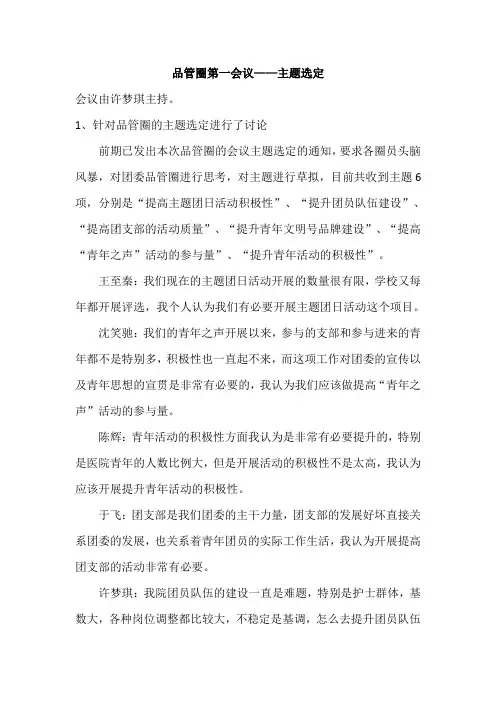 品管圈第一会议——主题选定

会议由许梦琪主持。

1、针对品管圈的主题选定进行了讨论

前期已发出本次品管圈的会议主题选定的通知，要求各圈员头脑风暴，对团委品管圈进行思考，对主题进行草拟，目前共收到主题6项，分别是“提高主题团日活动积极性”、“提升团员队伍建设”、“提高团支部的活动质量”、“提升青年文明号品牌建设”、“提高“青年之声”活动的参与量”、“提升青年活动的积极性”。

王至秦：我们现在的主题团日活动开展的数量很有限，学校又每年都开展评选，我个人认为我们有必要开展主题团日活动这个项目。

沈笑驰：我们的青年之声开展以来，参与的支部和参与进来的青年都不是特别多，积极性也一直起不来，而这项工作对团委的宣传以及青年思想的宣贯是非常有必要的，我认为我们应该做提高“青年之声”活动的参与量。

陈辉：青年活动的积极性方面我认为是非常有必要提升的，特别是医院青年的人数比例大，但是开展活动的积极性不是太高，我认为应该开展提升青年活动的积极性。

于飞：团支部是我们团委的主干力量，团支部的发展好坏直接关系团委的发展，也关系着青年团员的实际工作生活，我认为开展提高团支部的活动非常有必要。

许梦琪：我院团员队伍的建设一直是难题，特别是护士群体，基数大，各种岗位调整都比较大，不稳定是基调，怎么去提升团员队伍